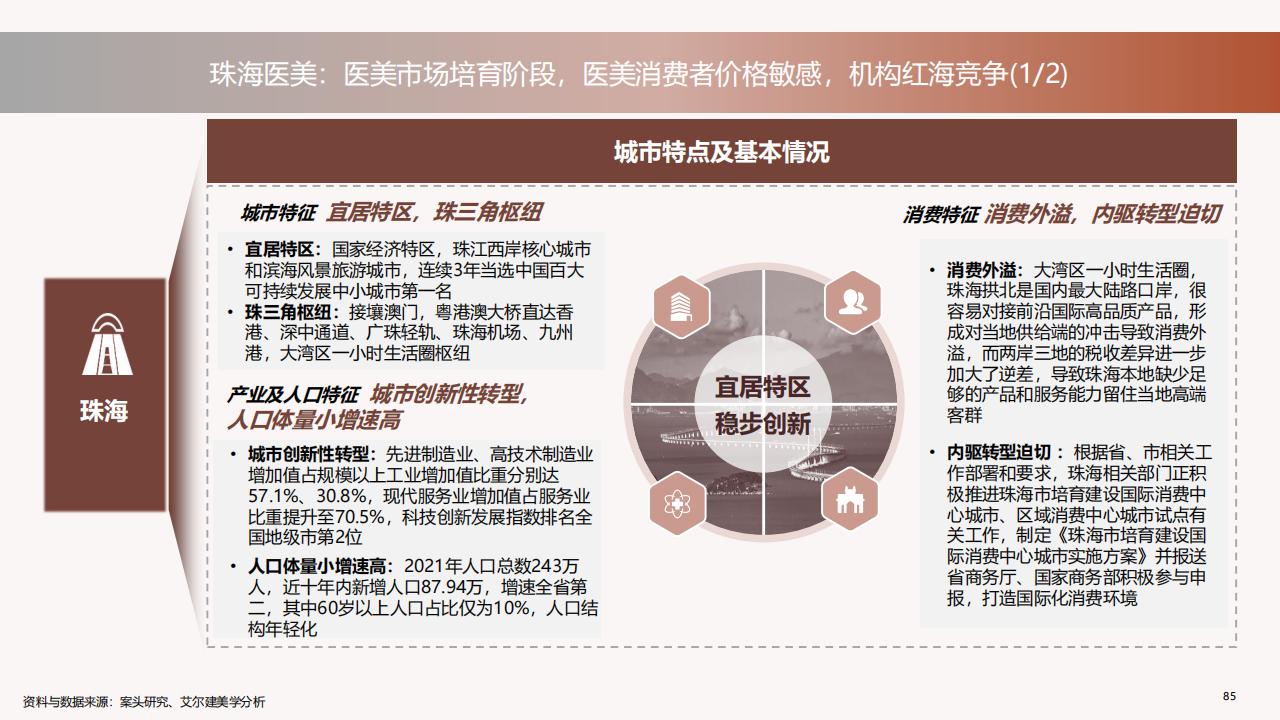 珠海医美：医美市场培育阶段，医美消费者价格敏感，机构红海竞争(1/2)

城市特点及基本情况

珠海

城市特征 宜居特区，珠三角枢纽

• 宜居特区：国家经济特区，珠江西岸核心城市和滨海风景旅游城市，连续3年当选中国百大可持续发展中小城市第一名
• 珠三角枢纽：接壤澳门，粤港澳大桥直达香港、深中通道、广珠轻轨、珠海机场、九州港，大湾区一小时生活圈枢纽

产业及人口特征 城市创新性转型，人口体量小增速高

• 城市创新性转型：先进制造业、高技术制造业增加值占规模以上工业增加值比重分别达57.1%、30.8%，现代服务业增加值占服务业比重提升至70.5%，科技创新发展指数排名全国地级市第2位
• 人口体量小增速高：2021年人口总数243万人，近十年内新增人口87.94万，增速全省第二，其中60岁以上人口占比仅为10%，人口结构年轻化

宜居特区
稳步创新

消费特征 消费外溢，内驱转型迫切

• 消费外溢：大湾区一小时生活圈，珠海拱北是国内最大陆路口岸，很容易对接前沿国际高品质产品，形成对当地供给端的冲击导致消费外溢，而两岸三地的税收差异进一步加大了逆差，导致珠海本地缺少足够的产品和服务能力留住当地高端客群
• 内驱转型迫切：根据省、市相关工作部署和要求，珠海相关部门正积极推进珠海市培育建设国际消费中心城市、区域消费中心城市试点有关工作，制定《珠海市培育建设国际消费中心城市实施方案》并报送省商务厅、国家商务部积极参与申报，打造国际化消费环境

资料与数据来源：案头研究、艾尔建美学分析

85